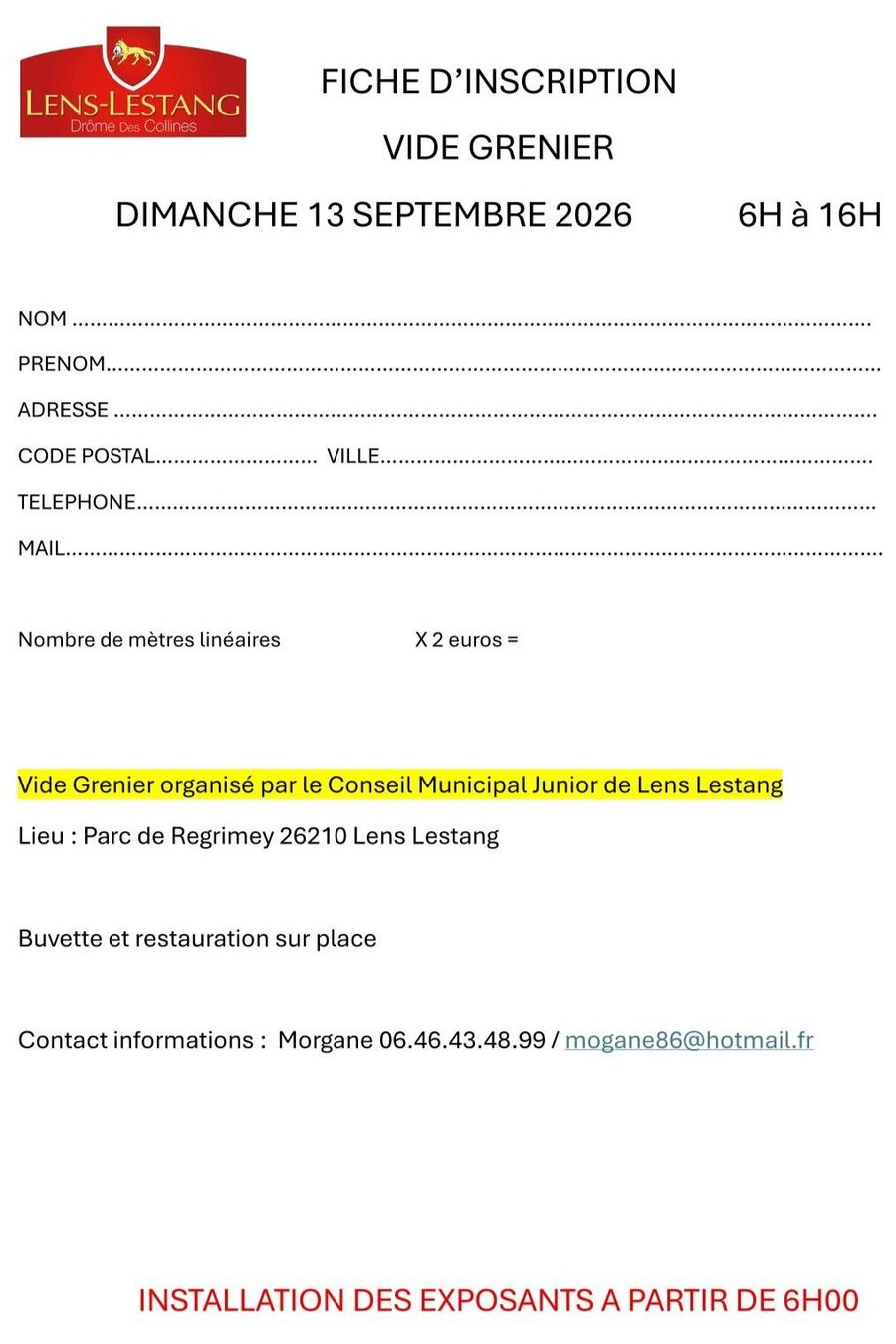 LENS-LESTANG
Drôme Des Collines

FICHE D'INSCRIPTION

VIDE GRENIER

DIMANCHE 13 SEPTEMBRE 2026 6H à 16H

NOM ____

PRENOM____

ADRESSE ____

CODE POSTAL____ VILLE____

TELEPHONE____

MAIL____

Nombre de mètres linéaires X 2 euros =

Vide Grenier organisé par le Conseil Municipal Junior de Lens Lestang

Lieu : Parc de Regrimey 26210 Lens Lestang

Buvette et restauration sur place

Contact informations : Morgane 06.46.43.48.99 / mogane86@hotmail.fr

INSTALLATION DES EXPOSANTS A PARTIR DE 6H00